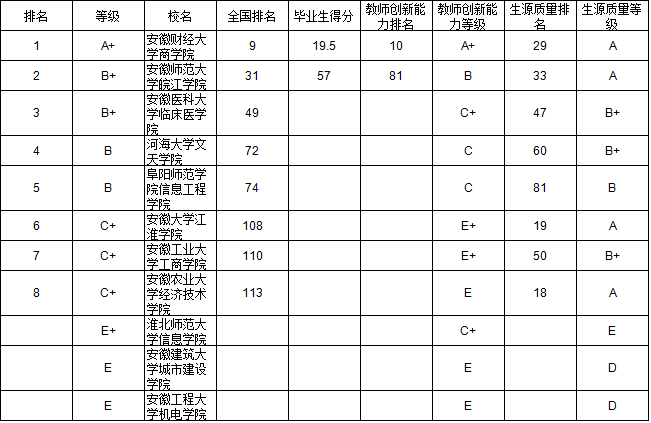 | 排名 | 等级 | 校名 | 全国排名 | 毕业生得分 | 教师创新能力排名 | 教师创新能力等级 | 生源质量排名 | 生源质量等级 |
|---|---|---|---|---|---|---|---|---|
| 1 | A+ | 安徽财经大学商学院 | 9 | 19.5 | 10 | A+ | 29 | A |
| 2 | B+ | 安徽师范大学皖江学院 | 31 | 57 | 81 | B | 33 | A |
| 3 | B+ | 安徽医科大学临床医学院 | 49 | | | C+ | 47 | B+ |
| 4 | B | 河海大学文天学院 | 72 | | | C | 60 | B+ |
| 5 | B | 阜阳师范学院信息工程学院 | 74 | | | C | 81 | B |
| 6 | C+ | 安徽大学江淮学院 | 108 | | | E+ | 19 | A |
| 7 | C+ | 安徽工业大学工商学院 | 110 | | | E+ | 50 | B+ |
| 8 | C+ | 安徽农业大学经济技术学院 | 113 | | | E | 18 | A |
| | E+ | 淮北师范大学信息学院 | | | | C+ | | E |
| | E | 安徽建筑大学城市建设学院 | | | | E | | D |
| | E | 安徽工程大学机电学院 | | | | E | | D |